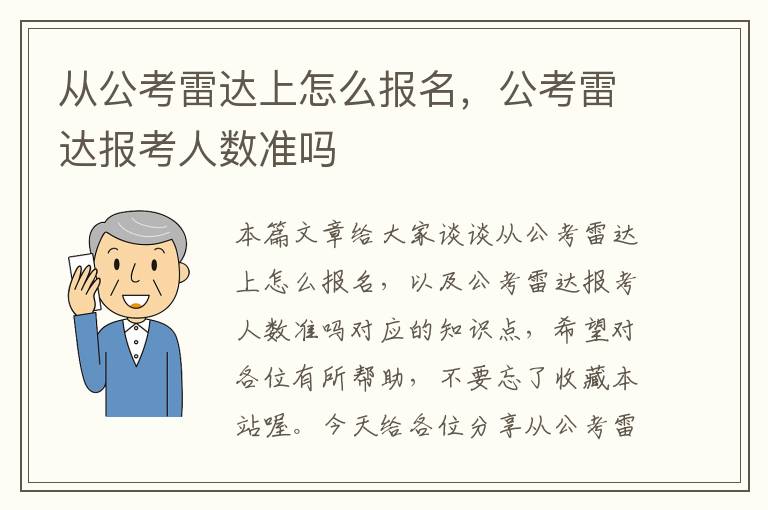 从公考雷达上怎么报名，公考雷达报考人数准吗

本篇文章给大家谈谈从公考雷达上怎么报名，以及公考雷达报考人数准吗对应的知识点，希望对各位有所帮助，不要忘了收藏本站喔。今天给各位分享从公考雷